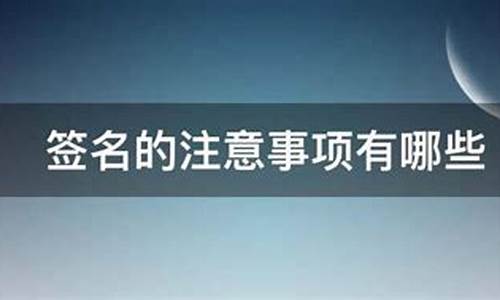 签名的注意事项有哪些